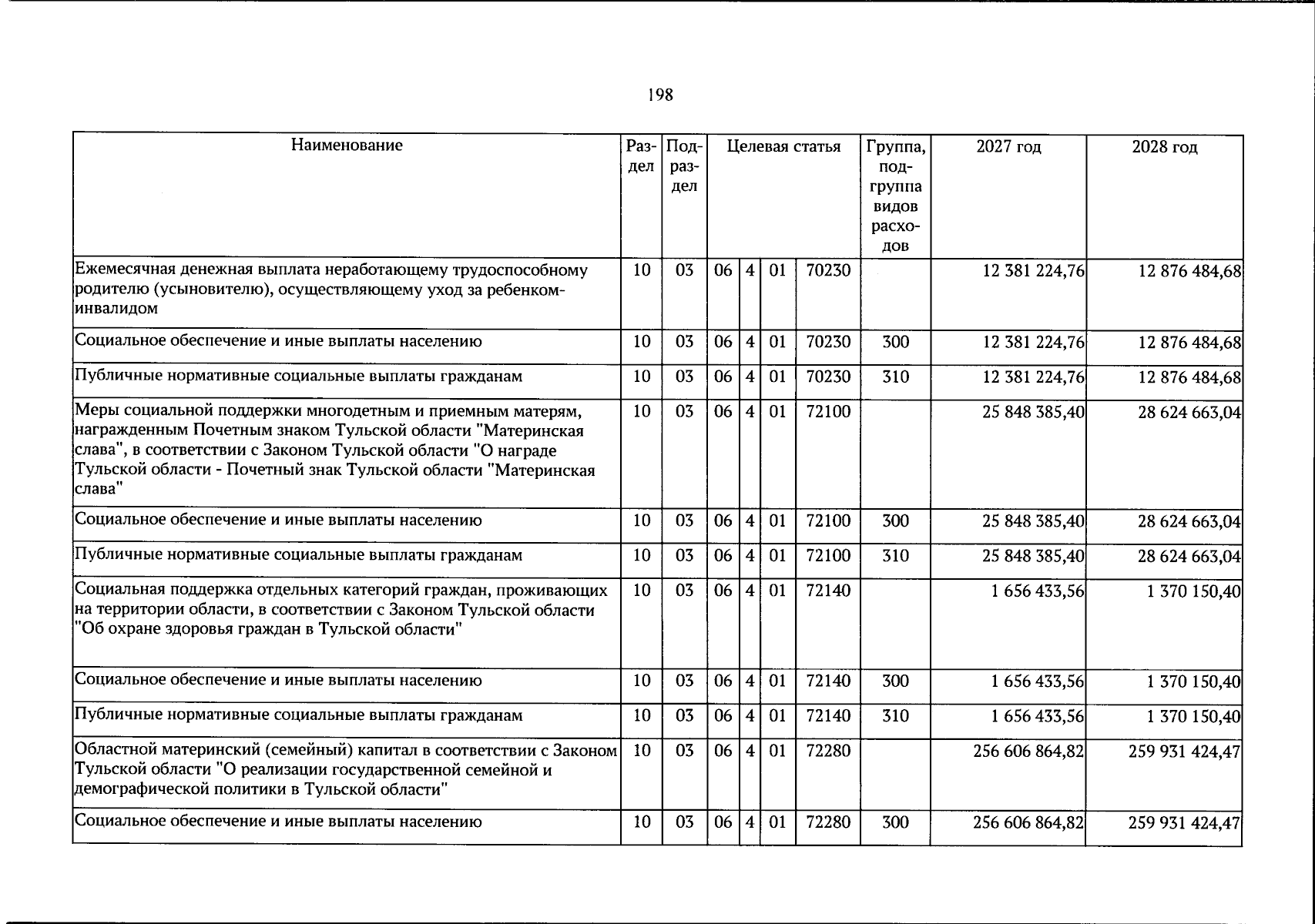 198

| Наименование | Раздел | Подраздел | Целевая статья | | | | Группа, подгруппа видов расходов | 2027 год | 2028 год |
|---|---|---|---|---|---|---|---|---|---|
| Ежемесячная денежная выплата неработающему трудоспособному родителю (усыновителю), осуществляющему уход за ребенком-инвалидом | 10 | 03 | 06 | 4 | 01 | 70230 | | 12 381 224,76 | 12 876 484,68 |
| Социальное обеспечение и иные выплаты населению | 10 | 03 | 06 | 4 | 01 | 70230 | 300 | 12 381 224,76 | 12 876 484,68 |
| Публичные нормативные социальные выплаты гражданам | 10 | 03 | 06 | 4 | 01 | 70230 | 310 | 12 381 224,76 | 12 876 484,68 |
| Меры социальной поддержки многодетным и приемным матерям, награжденным Почетным знаком Тульской области "Материнская слава", в соответствии с Законом Тульской области "О награде Тульской области - Почетный знак Тульской области "Материнская слава" | 10 | 03 | 06 | 4 | 01 | 72100 | | 25 848 385,40 | 28 624 663,04 |
| Социальное обеспечение и иные выплаты населению | 10 | 03 | 06 | 4 | 01 | 72100 | 300 | 25 848 385,40 | 28 624 663,04 |
| Публичные нормативные социальные выплаты гражданам | 10 | 03 | 06 | 4 | 01 | 72100 | 310 | 25 848 385,40 | 28 624 663,04 |
| Социальная поддержка отдельных категорий граждан, проживающих на территории области, в соответствии с Законом Тульской области "Об охране здоровья граждан в Тульской области" | 10 | 03 | 06 | 4 | 01 | 72140 | | 1 656 433,56 | 1 370 150,40 |
| Социальное обеспечение и иные выплаты населению | 10 | 03 | 06 | 4 | 01 | 72140 | 300 | 1 656 433,56 | 1 370 150,40 |
| Публичные нормативные социальные выплаты гражданам | 10 | 03 | 06 | 4 | 01 | 72140 | 310 | 1 656 433,56 | 1 370 150,40 |
| Областной материнский (семейный) капитал в соответствии с Законом Тульской области "О реализации государственной семейной и демографической политики в Тульской области" | 10 | 03 | 06 | 4 | 01 | 72280 | | 256 606 864,82 | 259 931 424,47 |
| Социальное обеспечение и иные выплаты населению | 10 | 03 | 06 | 4 | 01 | 72280 | 300 | 256 606 864,82 | 259 931 424,47 |